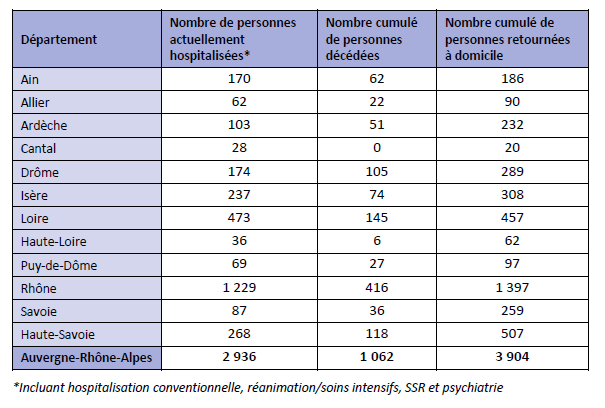 | Département | Nombre de personnes actuellement hospitalisées* | Nombre cumulé de personnes décédées | Nombre cumulé de personnes retournées à domicile |
|---|---|---|---|
| Ain | 170 | 62 | 186 |
| Allier | 62 | 22 | 90 |
| Ardèche | 103 | 51 | 232 |
| Cantal | 28 | 0 | 20 |
| Drôme | 174 | 105 | 289 |
| Isère | 237 | 74 | 308 |
| Loire | 473 | 145 | 457 |
| Haute-Loire | 36 | 6 | 62 |
| Puy-de-Dôme | 69 | 27 | 97 |
| Rhône | 1 229 | 416 | 1 397 |
| Savoie | 87 | 36 | 259 |
| Haute-Savoie | 268 | 118 | 507 |
| Auvergne-Rhône-Alpes | 2 936 | 1 062 | 3 904 |

*Incluant hospitalisation conventionnelle, réanimation/soins intensifs, SSR et psychiatrie